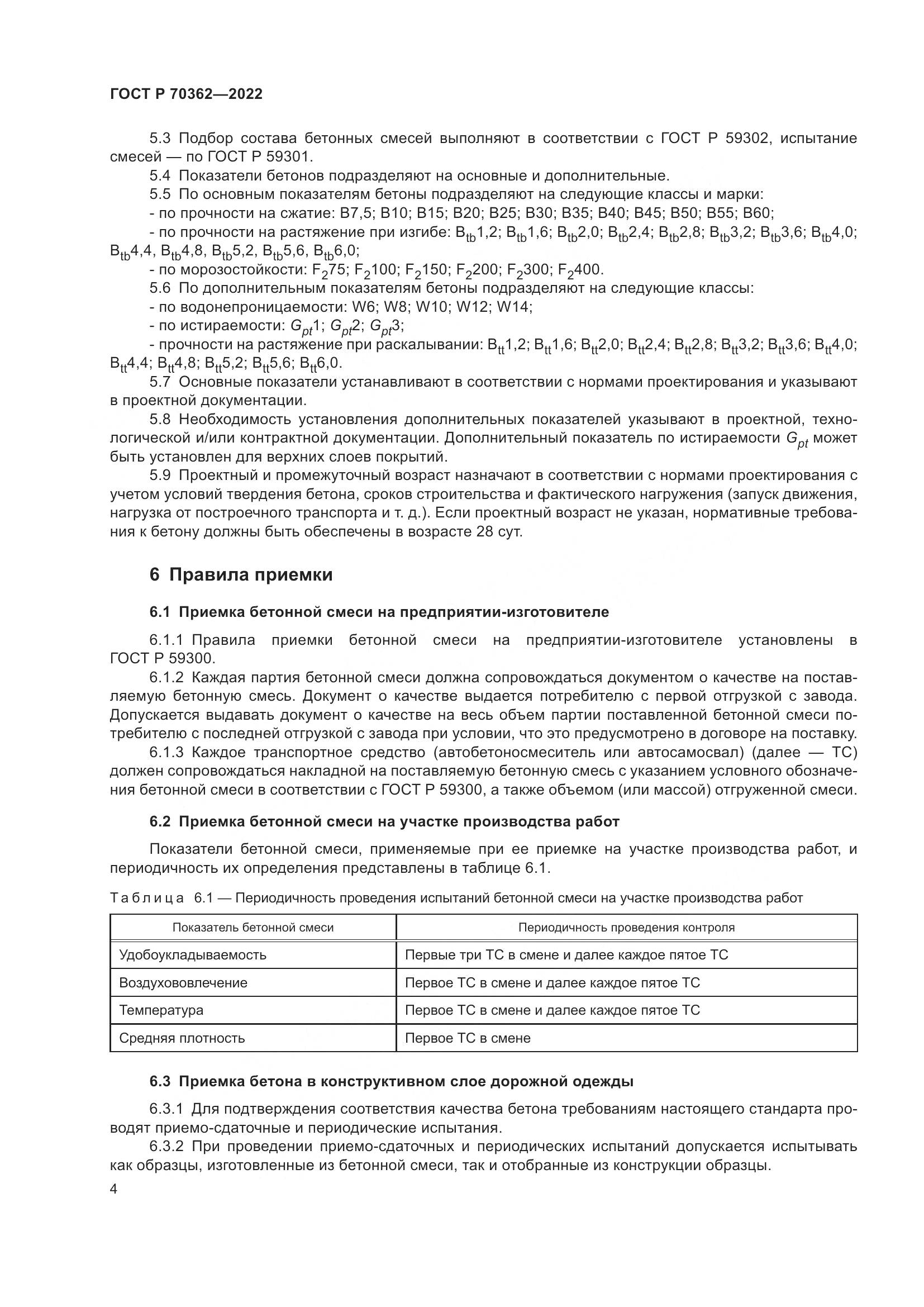 ГОСТ Р 70362—2022

5.3 Подбор состава бетонных смесей выполняют в соответствии с ГОСТ Р 59302, испытание смесей — по ГОСТ Р 59301.

5.4 Показатели бетонов подразделяют на основные и дополнительные.

5.5 По основным показателям бетоны подразделяют на следующие классы и марки:

- по прочности на сжатие: В7,5; В10; В15; В20; В25; В30; В35; В40; В45; В50; В55; В60;

- по прочности на растяжение при изгибе: $B_{tb}1,2$; $B_{tb}1,6$; $B_{tb}2,0$; $B_{tb}2,4$; $B_{tb}2,8$; $B_{tb}3,2$; $B_{tb}3,6$; $B_{tb}4,0$; $B_{tb}4,4$, $B_{tb}4,8$, $B_{tb}5,2$, $B_{tb}5,6$, $B_{tb}6,0$;

- по морозостойкости: $F_2 75$; $F_2 100$; $F_2 150$; $F_2 200$; $F_2 300$; $F_2 400$.

5.6 По дополнительным показателям бетоны подразделяют на следующие классы:

- по водонепроницаемости: W6; W8; W10; W12; W14;

- по истираемости: $G_{pt}1$; $G_{pt}2$; $G_{pt}3$;

- прочности на растяжение при раскалывании: $B_{tt}1,2$; $B_{tt}1,6$; $B_{tt}2,0$; $B_{tt}2,4$; $B_{tt}2,8$; $B_{tt}3,2$; $B_{tt}3,6$; $B_{tt}4,0$; $B_{tt}4,4$; $B_{tt}4,8$; $B_{tt}5,2$; $B_{tt}5,6$; $B_{tt}6,0$.

5.7 Основные показатели устанавливают в соответствии с нормами проектирования и указывают в проектной документации.

5.8 Необходимость установления дополнительных показателей указывают в проектной, технологической и/или контрактной документации. Дополнительный показатель по истираемости $G_{pt}$ может быть установлен для верхних слоев покрытий.

5.9 Проектный и промежуточный возраст назначают в соответствии с нормами проектирования с учетом условий твердения бетона, сроков строительства и фактического нагружения (запуск движения, нагрузка от построечного транспорта и т. д.). Если проектный возраст не указан, нормативные требования к бетону должны быть обеспечены в возрасте 28 сут.

6 Правила приемки

6.1 Приемка бетонной смеси на предприятии-изготовителе

6.1.1 Правила приемки бетонной смеси на предприятии-изготовителе установлены в ГОСТ Р 59300.

6.1.2 Каждая партия бетонной смеси должна сопровождаться документом о качестве на поставляемую бетонную смесь. Документ о качестве выдается потребителю с первой отгрузкой с завода. Допускается выдавать документ о качестве на весь объем партии поставленной бетонной смеси потребителю с последней отгрузкой с завода при условии, что это предусмотрено в договоре на поставку.

6.1.3 Каждое транспортное средство (автобетоносмеситель или автосамосвал) (далее — ТС) должен сопровождаться накладной на поставляемую бетонную смесь с указанием условного обозначения бетонной смеси в соответствии с ГОСТ Р 59300, а также объемом (или массой) отгруженной смеси.

6.2 Приемка бетонной смеси на участке производства работ

Показатели бетонной смеси, применяемые при ее приемке на участке производства работ, и периодичность их определения представлены в таблице 6.1.

Таблица 6.1 — Периодичность проведения испытаний бетонной смеси на участке производства работ

| Показатель бетонной смеси | Периодичность проведения контроля |
|---|---|
| Удобоукладываемость | Первые три ТС в смене и далее каждое пятое ТС |
| Воздухововлечение | Первое ТС в смене и далее каждое пятое ТС |
| Температура | Первое ТС в смене и далее каждое пятое ТС |
| Средняя плотность | Первое ТС в смене |

6.3 Приемка бетона в конструктивном слое дорожной одежды

6.3.1 Для подтверждения соответствия качества бетона требованиям настоящего стандарта проводят приемо-сдаточные и периодические испытания.

6.3.2 При проведении приемо-сдаточных и периодических испытаний допускается испытывать как образцы, изготовленные из бетонной смеси, так и отобранные из конструкции образцы.

4